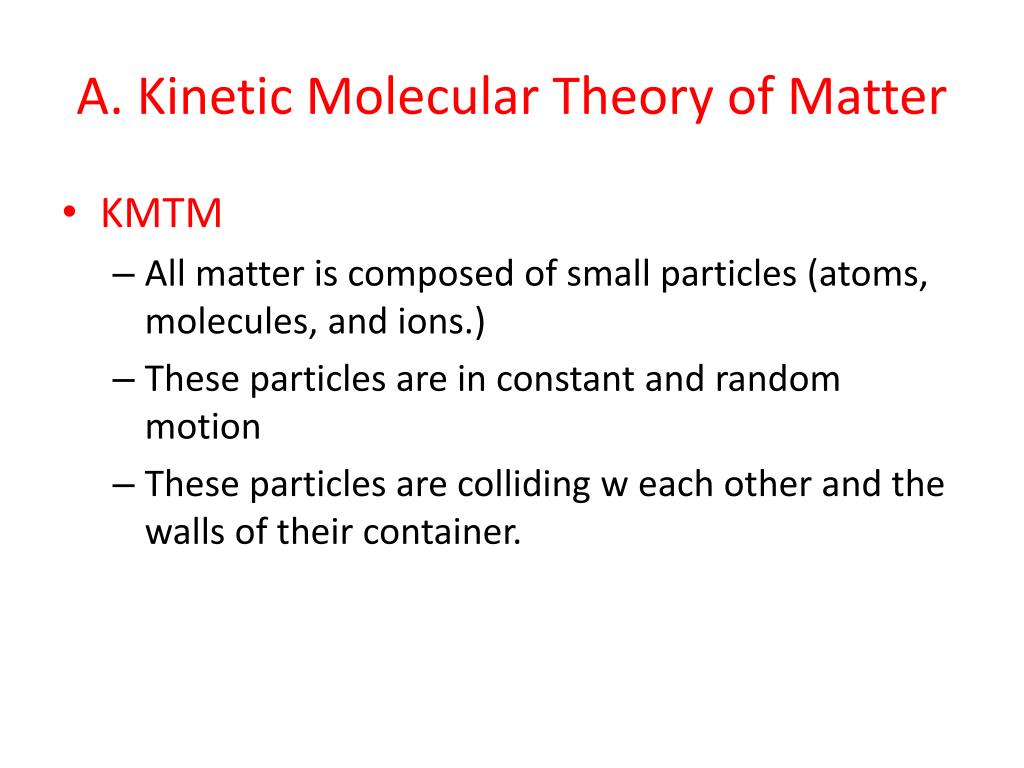 A. Kinetic Molecular Theory of Matter

• KMTM
– All matter is composed of small particles (atoms, molecules, and ions.)
– These particles are in constant and random motion
– These particles are colliding w each other and the walls of their container.